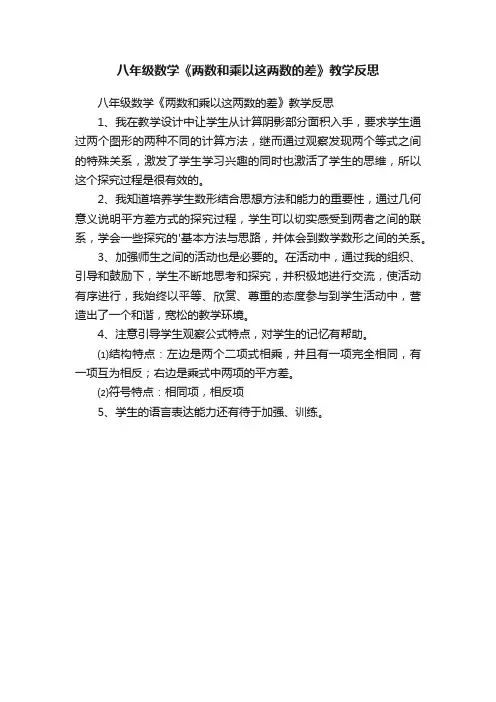 八年级数学《两数和乘以这两数的差》教学反思

八年级数学《两数和乘以这两数的差》教学反思

1、我在教学设计中让学生从计算阴影部分面积入手，要求学生通过两个图形的两种不同的计算方法，继而通过观察发现两个等式之间的特殊关系，激发了学生学习兴趣的同时也激活了学生的思维，所以这个探究过程是很有效的。

2、我知道培养学生数形结合思想方法和能力的重要性，通过几何意义说明平方差方式的探究过程，学生可以切实感受到两者之间的联系，学会一些探究的'基本方法与思路，并体会到数学数形之间的关系。

3、加强师生之间的活动也是必要的。在活动中，通过我的组织、引导和鼓励下，学生不断地思考和探究，并积极地进行交流，使活动有序进行，我始终以平等、欣赏、尊重的态度参与到学生活动中，营造出了一个和谐，宽松的教学环境。

4、注意引导学生观察公式特点，对学生的记忆有帮助。

⑴结构特点：左边是两个二项式相乘，并且有一项完全相同，有一项互为相反；右边是乘式中两项的平方差。

⑵符号特点：相同项，相反项

5、学生的语言表达能力还有待于加强、训练。